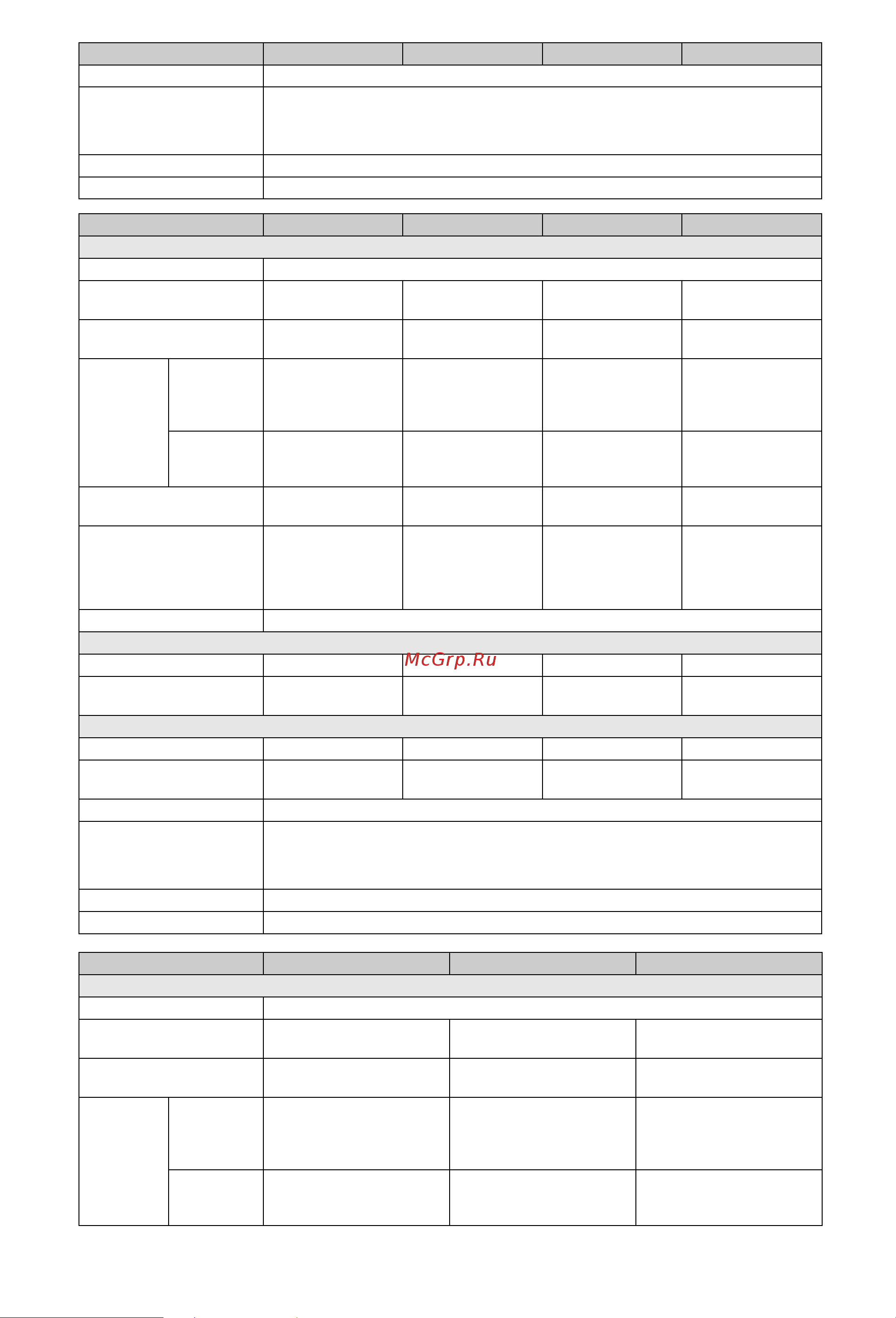 McGrp.Ru